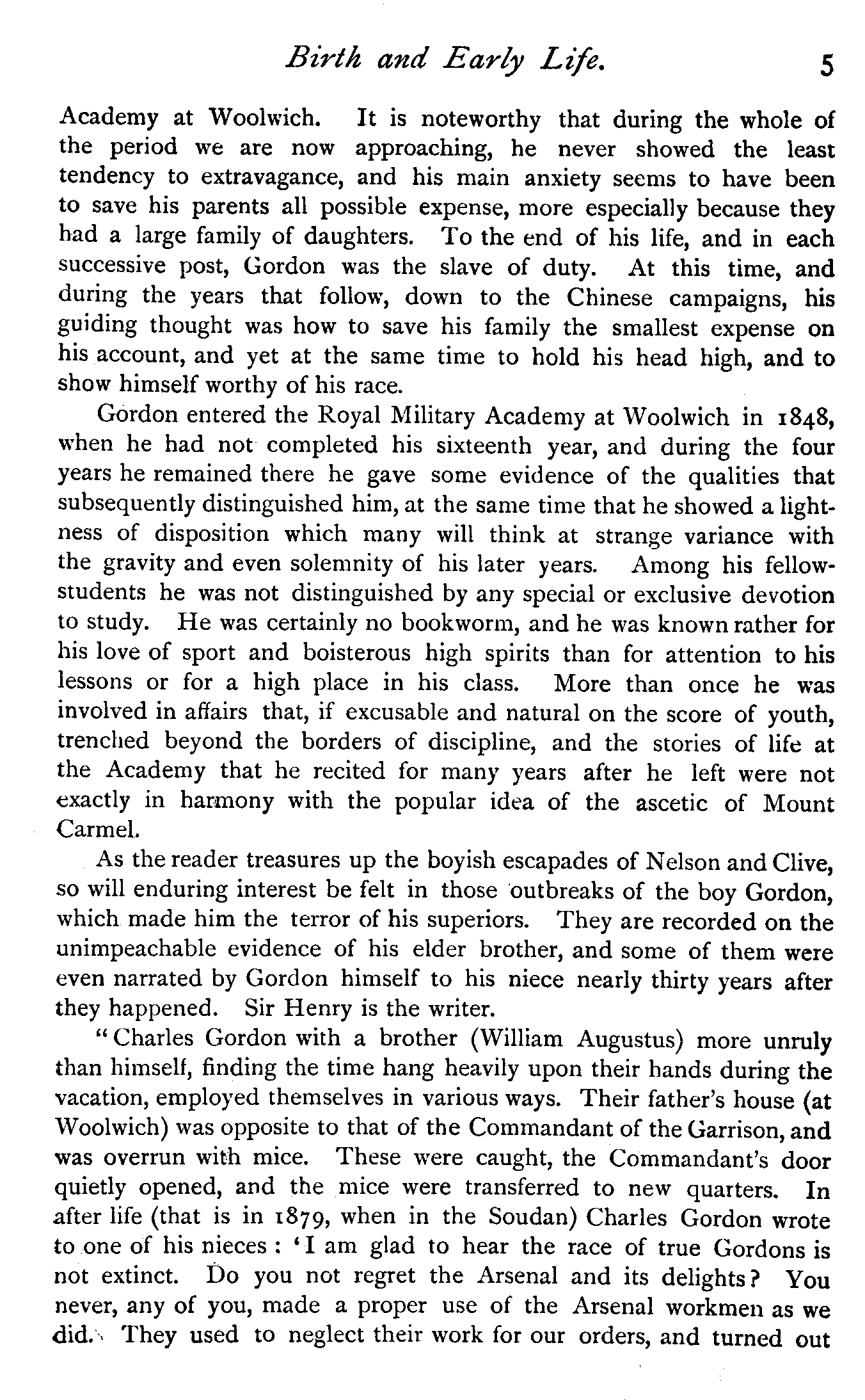 Birth and Early Life. 5

Academy at Woolwich. It is noteworthy that during the whole of the period we are now approaching, he never showed the least tendency to extravagance, and his main anxiety seems to have been to save his parents all possible expense, more especially because they had a large family of daughters. To the end of his life, and in each successive post, Gordon was the slave of duty. At this time, and during the years that follow, down to the Chinese campaigns, his guiding thought was how to save his family the smallest expense on his account, and yet at the same time to hold his head high, and to show himself worthy of his race.

Gordon entered the Royal Military Academy at Woolwich in 1848, when he had not completed his sixteenth year, and during the four years he remained there he gave some evidence of the qualities that subsequently distinguished him, at the same time that he showed a lightness of disposition which many will think at strange variance with the gravity and even solemnity of his later years. Among his fellow-students he was not distinguished by any special or exclusive devotion to study. He was certainly no bookworm, and he was known rather for his love of sport and boisterous high spirits than for attention to his lessons or for a high place in his class. More than once he was involved in affairs that, if excusable and natural on the score of youth, trenched beyond the borders of discipline, and the stories of life at the Academy that he recited for many years after he left were not exactly in harmony with the popular idea of the ascetic of Mount Carmel.

As the reader treasures up the boyish escapades of Nelson and Clive, so will enduring interest be felt in those outbreaks of the boy Gordon, which made him the terror of his superiors. They are recorded on the unimpeachable evidence of his elder brother, and some of them were even narrated by Gordon himself to his niece nearly thirty years after they happened. Sir Henry is the writer.

"Charles Gordon with a brother (William Augustus) more unruly than himself, finding the time hang heavily upon their hands during the vacation, employed themselves in various ways. Their father's house (at Woolwich) was opposite to that of the Commandant of the Garrison, and was overrun with mice. These were caught, the Commandant's door quietly opened, and the mice were transferred to new quarters. In after life (that is in 1879, when in the Soudan) Charles Gordon wrote to one of his nieces: 'I am glad to hear the race of true Gordons is not extinct. Do you not regret the Arsenal and its delights? You never, any of you, made a proper use of the Arsenal workmen as we did. They used to neglect their work for our orders, and turned out